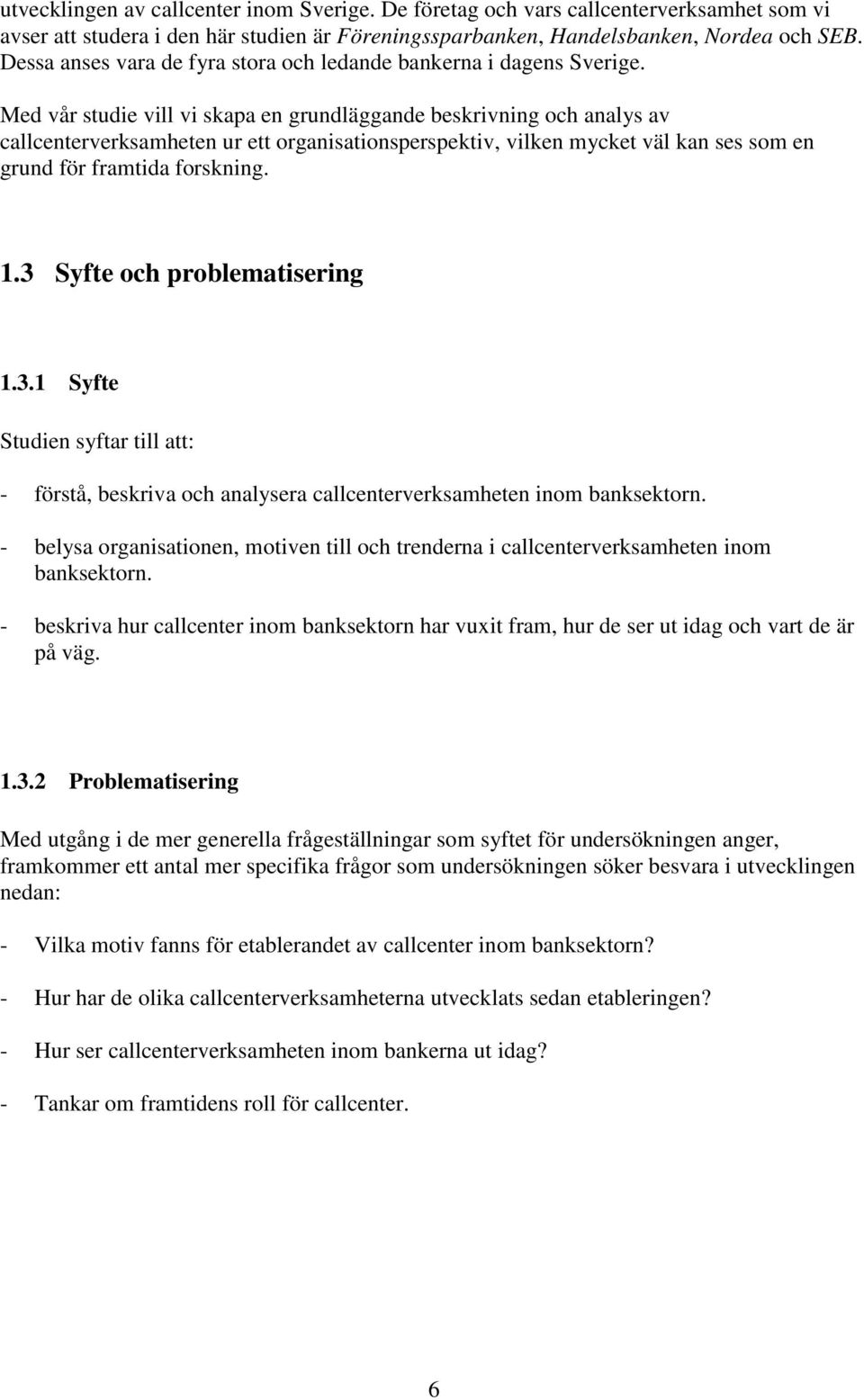 utvecklingen av callcenter inom Sverige. De företag och vars callcenterverksamhet som vi avser att studera i den här studien är Föreningssparbanken, Handelsbanken, Nordea och SEB. Dessa anses vara de fyra stora och ledande bankerna i dagens Sverige.

Med vår studie vill vi skapa en grundläggande beskrivning och analys av callcenterverksamheten ur ett organisationsperspektiv, vilken mycket väl kan ses som en grund för framtida forskning.

1.3 Syfte och problematisering

1.3.1 Syfte

Studien syftar till att:

- förstå, beskriva och analysera callcenterverksamheten inom banksektorn.

- belysa organisationen, motiven till och trenderna i callcenterverksamheten inom banksektorn.

- beskriva hur callcenter inom banksektorn har vuxit fram, hur de ser ut idag och vart de är på väg.

1.3.2 Problematisering

Med utgång i de mer generella frågeställningar som syftet för undersökningen anger, framkommer ett antal mer specifika frågor som undersökningen söker besvara i utvecklingen nedan:

- Vilka motiv fanns för etablerandet av callcenter inom banksektorn?

- Hur har de olika callcenterverksamheterna utvecklats sedan etableringen?

- Hur ser callcenterverksamheten inom bankerna ut idag?

- Tankar om framtidens roll för callcenter.

6